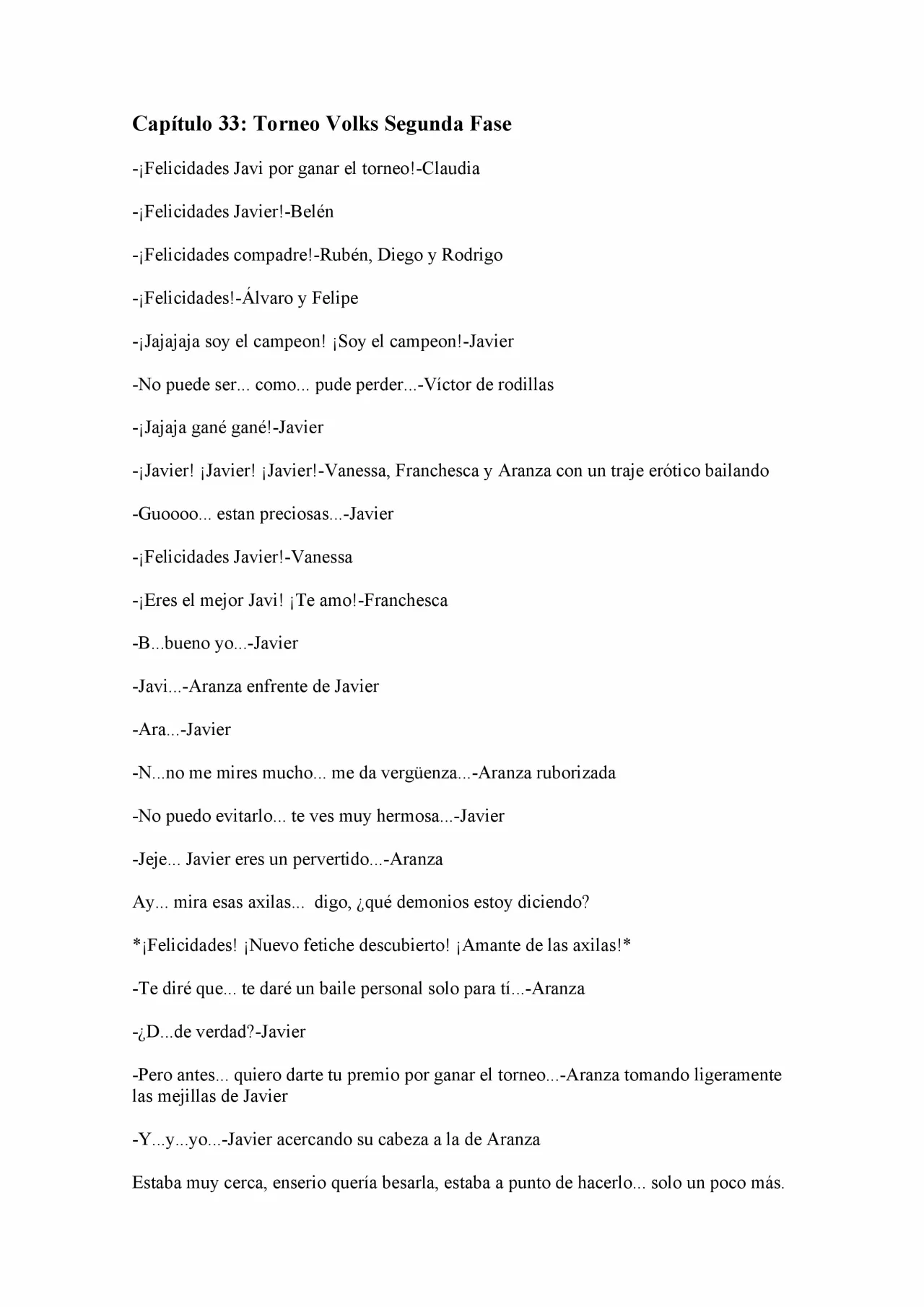 Capítulo 33: Torneo Volks Segunda Fase

-¡Felicidades Javi por ganar el torneo!-Claudia

-¡Felicidades Javier!-Belén

-¡Felicidades compadre!-Rubén, Diego y Rodrigo

-¡Felicidades!-Álvaro y Felipe

-¡Jajajaja soy el campeon! ¡Soy el campeon!-Javier

-No puede ser... como... pude perder...-Víctor de rodillas

-¡Jajaja gané gané!-Javier

-¡Javier! ¡Javier! ¡Javier!-Vanessa, Franchesca y Aranza con un traje erótico bailando

-Guoooo... estan preciosas...-Javier

-¡Felicidades Javier!-Vanessa

-¡Eres el mejor Javi! ¡Te amo!-Franchesca

-B...bueno yo...-Javier

-Javi...-Aranza enfrente de Javier

-Ara...-Javier

-N...no me mires mucho... me da vergüenza...-Aranza ruborizada

-No puedo evitarlo... te ves muy hermosa...-Javier

-Jeje... Javier eres un pervertido...-Aranza

Ay... mira esas axilas... digo, ¿qué demonios estoy diciendo?

*¡Felicidades! ¡Nuevo fetiche descubierto! ¡Amante de las axilas!*

-Te diré que... te daré un baile personal solo para tí...-Aranza

-¿D...de verdad?-Javier

-Pero antes... quiero darte tu premio por ganar el torneo...-Aranza tomando ligeramente las mejillas de Javier

-Y...y...yo...-Javier acercando su cabeza a la de Aranza

Estaba muy cerca, enserio quería besarla, estaba a punto de hacerlo... solo un poco más.